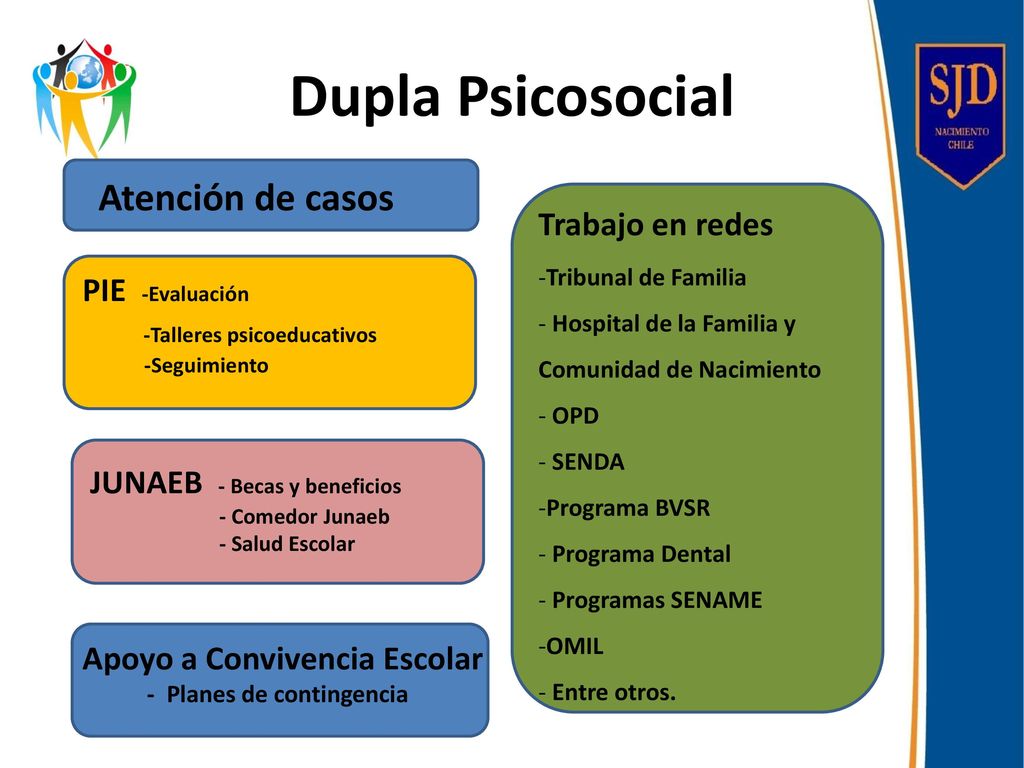 Dupla Psicosocial

SJD
NACIMIENTO
CHILE

Atención de casos

PIE -Evaluación
-Talleres psicoeducativos
-Seguimiento

JUNAEB - Becas y beneficios
- Comedor Junaeb
- Salud Escolar

Apoyo a Convivencia Escolar
- Planes de contingencia

Trabajo en redes
-Tribunal de Familia
- Hospital de la Familia y Comunidad de Nacimiento
- OPD
- SENDA
-Programa BVSR
- Programa Dental
- Programas SENAME
-OMIL
- Entre otros.